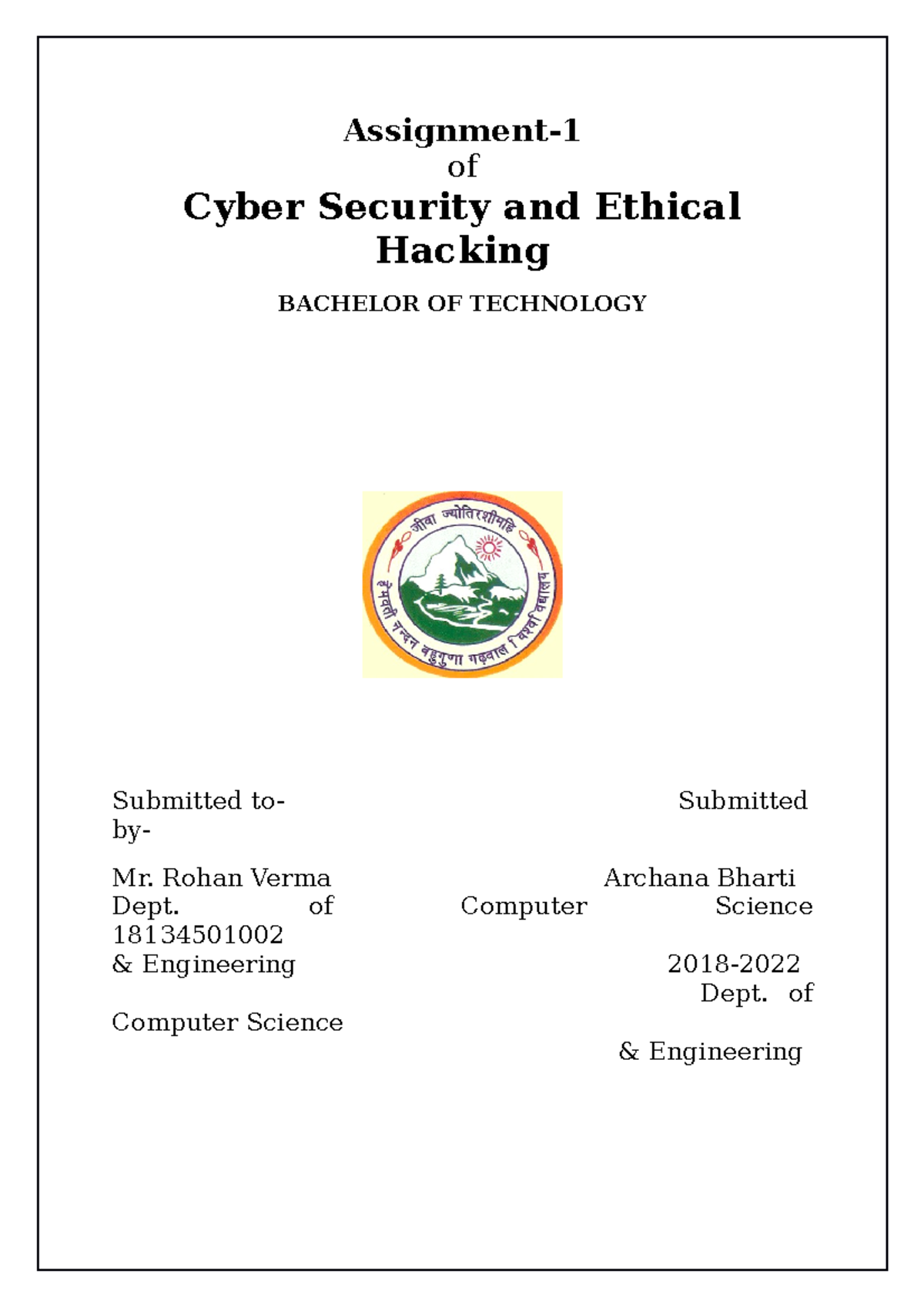 Assignment-1
of
Cyber Security and Ethical Hacking

BACHELOR OF TECHNOLOGY

जीवा ज्योतिरशीमहि
हेमवती नन्दन बहुगुणा गढ़वाल विश्वविद्यालय

Submitted to- Submitted by-

Mr. Rohan Verma Archana Bharti
Dept. of Computer Science 18134501002
& Engineering 2018-2022
Dept. of
Computer Science
& Engineering